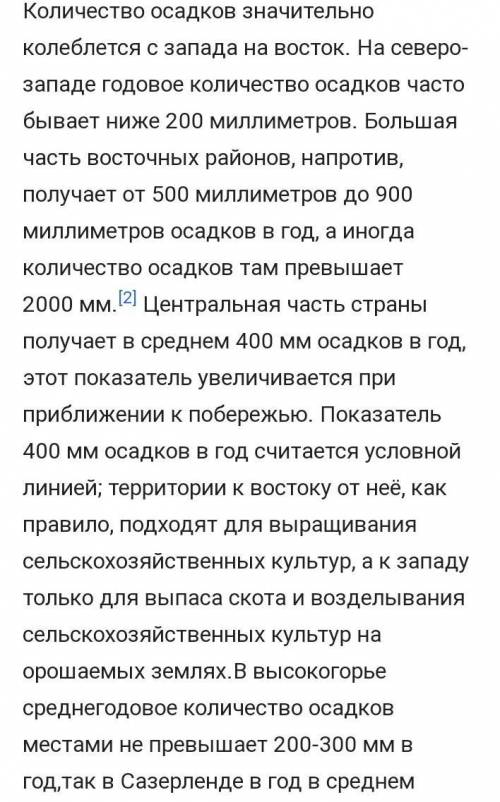 Количество осадков значительно колеблется с запада на восток. На северо-западе годовое количество осадков часто бывает ниже 200 миллиметров. Большая часть восточных районов, напротив, получает от 500 миллиметров до 900 миллиметров осадков в год, а иногда количество осадков там превышает 2000 мм.[2] Центральная часть страны получает в среднем 400 мм осадков в год, этот показатель увеличивается при приближении к побережью. Показатель 400 мм осадков в год считается условной линией; территории к востоку от неё, как правило, подходят для выращивания сельскохозяйственных культур, а к западу только для выпаса скота и возделывания сельскохозяйственных культур на орошаемых землях.В высокогорье среднегодовое количество осадков местами не превышает 200-300 мм в год,так в Сазерленде в год в среднем